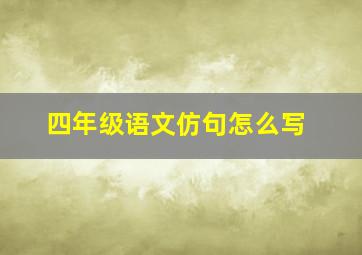 四年级语文仿句怎么写